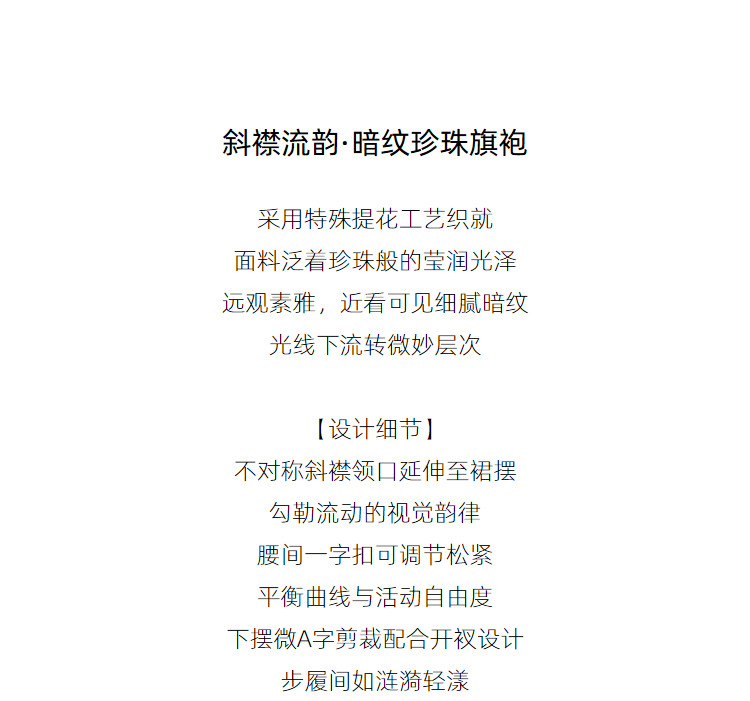 斜襟流韵·暗纹珍珠旗袍

采用特殊提花工艺织就
面料泛着珍珠般的莹润光泽
远观素雅，近看可见细腻暗纹
光线下流转微妙层次

【设计细节】
不对称斜襟领口延伸至裙摆
勾勒流动的视觉韵律
腰间一字扣可调节松紧
平衡曲线与活动自由度
下摆微A字剪裁配合开衩设计
步履间如涟漪轻漾